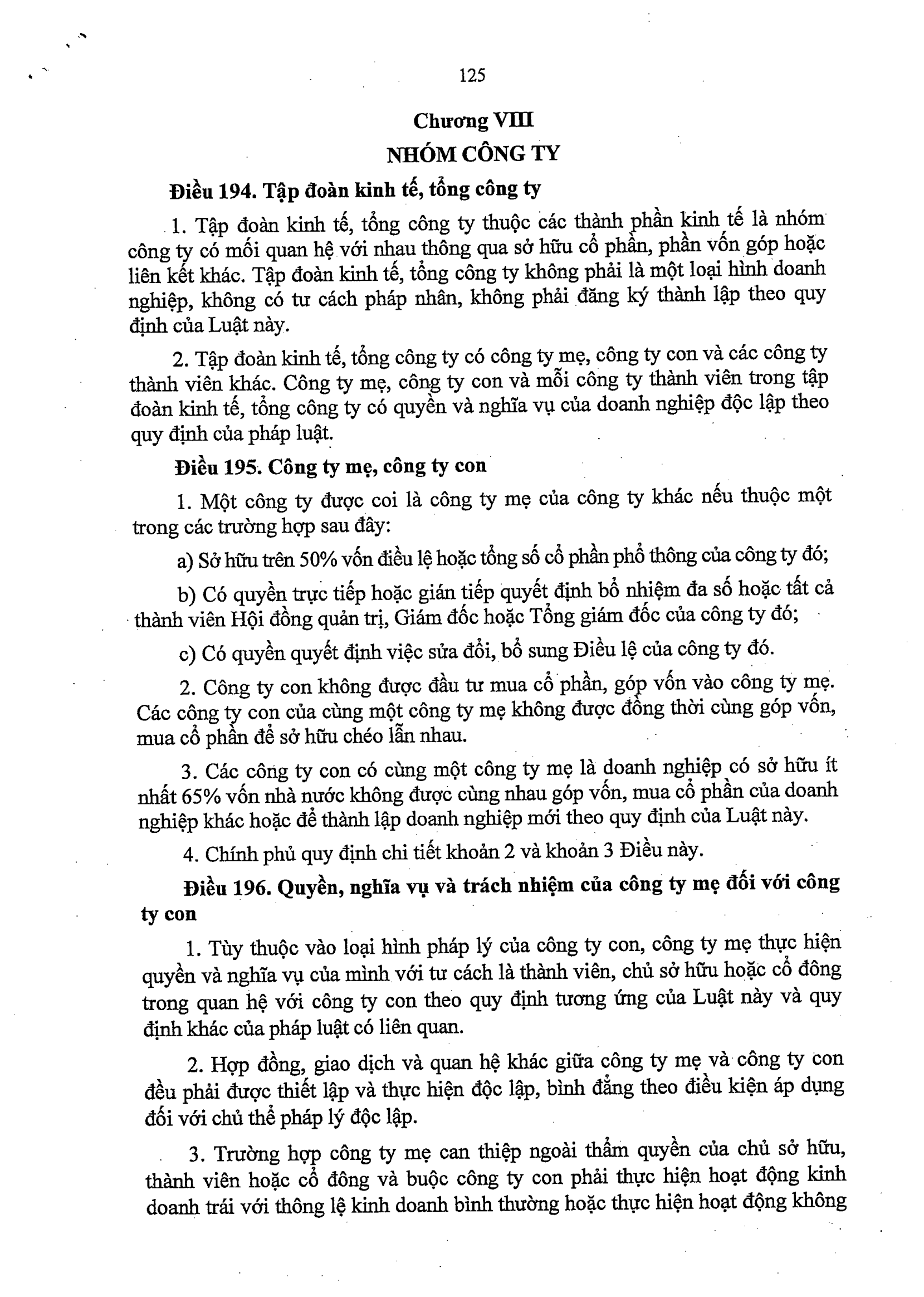 125

Chương VIII
NHÓM CÔNG TY

Điều 194. Tập đoàn kinh tế, tổng công ty

1. Tập đoàn kinh tế, tổng công ty thuộc các thành phần kinh tế là nhóm công ty có mối quan hệ với nhau thông qua sở hữu cổ phần, phần vốn góp hoặc liên kết khác. Tập đoàn kinh tế, tổng công ty không phải là một loại hình doanh nghiệp, không có tư cách pháp nhân, không phải đăng ký thành lập theo quy định của Luật này.

2. Tập đoàn kinh tế, tổng công ty có công ty mẹ, công ty con và các công ty thành viên khác. Công ty mẹ, công ty con và mỗi công ty thành viên trong tập đoàn kinh tế, tổng công ty có quyền và nghĩa vụ của doanh nghiệp độc lập theo quy định của pháp luật.

Điều 195. Công ty mẹ, công ty con

1. Một công ty được coi là công ty mẹ của công ty khác nếu thuộc một trong các trường hợp sau đây:

a) Sở hữu trên 50% vốn điều lệ hoặc tổng số cổ phần phổ thông của công ty đó;

b) Có quyền trực tiếp hoặc gián tiếp quyết định bổ nhiệm đa số hoặc tất cả thành viên Hội đồng quản trị, Giám đốc hoặc Tổng giám đốc của công ty đó;

c) Có quyền quyết định việc sửa đổi, bổ sung Điều lệ của công ty đó.

2. Công ty con không được đầu tư mua cổ phần, góp vốn vào công ty mẹ. Các công ty con của cùng một công ty mẹ không được đồng thời cùng góp vốn, mua cổ phần để sở hữu chéo lẫn nhau.

3. Các công ty con có cùng một công ty mẹ là doanh nghiệp có sở hữu ít nhất 65% vốn nhà nước không được cùng nhau góp vốn, mua cổ phần của doanh nghiệp khác hoặc để thành lập doanh nghiệp mới theo quy định của Luật này.

4. Chính phủ quy định chi tiết khoản 2 và khoản 3 Điều này.

Điều 196. Quyền, nghĩa vụ và trách nhiệm của công ty mẹ đối với công ty con

1. Tùy thuộc vào loại hình pháp lý của công ty con, công ty mẹ thực hiện quyền và nghĩa vụ của mình với tư cách là thành viên, chủ sở hữu hoặc cổ đông trong quan hệ với công ty con theo quy định tương ứng của Luật này và quy định khác của pháp luật có liên quan.

2. Hợp đồng, giao dịch và quan hệ khác giữa công ty mẹ và công ty con đều phải được thiết lập và thực hiện độc lập, bình đẳng theo điều kiện áp dụng đối với chủ thể pháp lý độc lập.

3. Trường hợp công ty mẹ can thiệp ngoài thẩm quyền của chủ sở hữu, thành viên hoặc cổ đông và buộc công ty con phải thực hiện hoạt động kinh doanh trái với thông lệ kinh doanh bình thường hoặc thực hiện hoạt động không